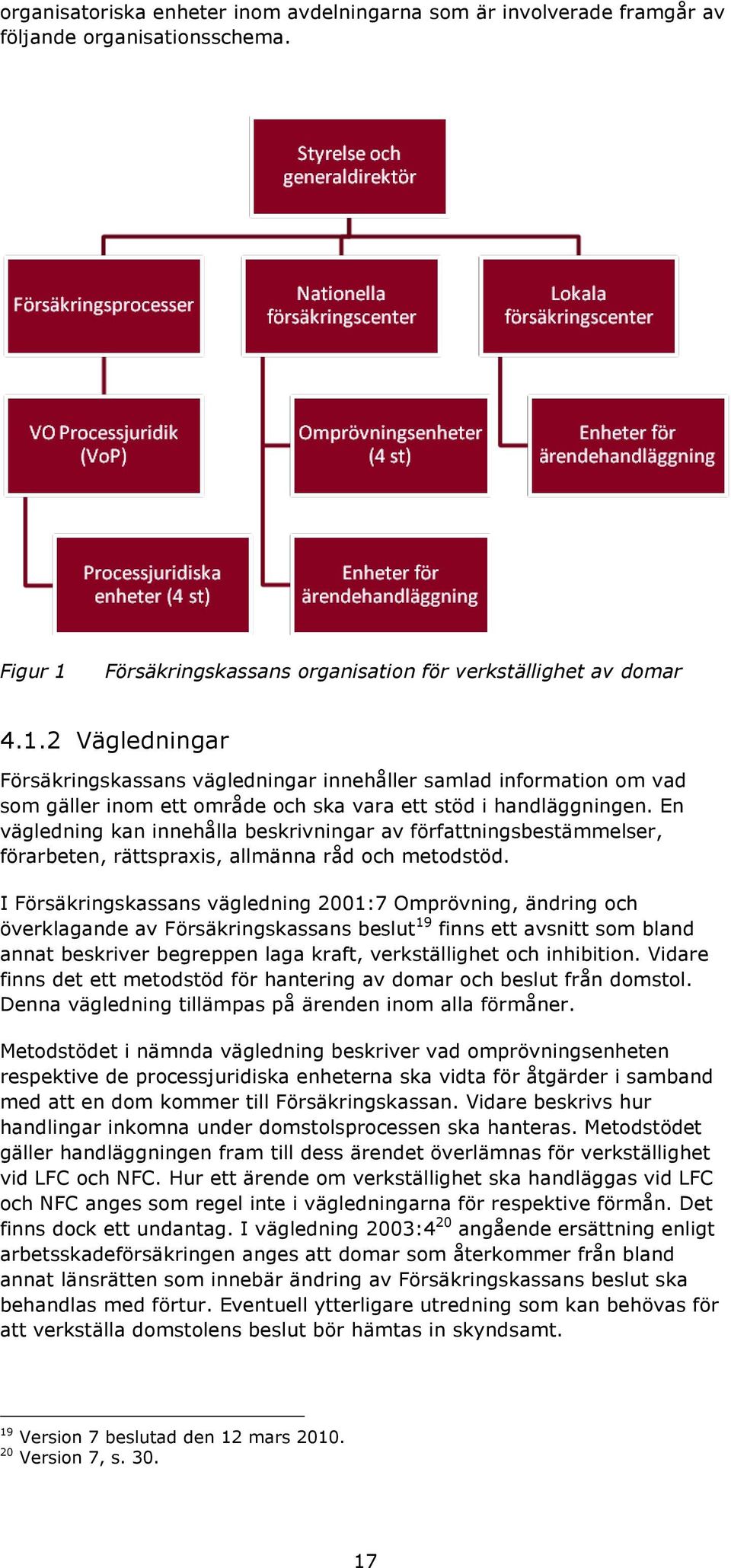 organisatoriska enheter inom avdelningarna som är involverade framgår av följande organisationsschema.

Styrelse och generaldirektör

Försäkringsprocesser

Nationella försäkringscenter

Lokala försäkringscenter

VO Processjuridik (VoP)

Omprövningsenheter (4 st)

Enheter för ärendehandläggning

Processjuridiska enheter (4 st)

Enheter för ärendehandläggning

Figur 1 Försäkringskassans organisation för verkställighet av domar

4.1.2 Vägledningar

Försäkringskassans vägledningar innehåller samlad information om vad som gäller inom ett område och ska vara ett stöd i handläggningen. En vägledning kan innehålla beskrivningar av författningsbestämmelser, förarbeten, rättspraxis, allmänna råd och metodstöd.

I Försäkringskassans vägledning 2001:7 Omprövning, ändring och överklagande av Försäkringskassans beslut$^{19}$ finns ett avsnitt som bland annat beskriver begreppen laga kraft, verkställighet och inhibition. Vidare finns det ett metodstöd för hantering av domar och beslut från domstol. Denna vägledning tillämpas på ärenden inom alla förmåner.

Metodstödet i nämnda vägledning beskriver vad omprövningsenheten respektive de processjuridiska enheterna ska vidta för åtgärder i samband med att en dom kommer till Försäkringskassan. Vidare beskrivs hur handlingar inkomna under domstolsprocessen ska hanteras. Metodstödet gäller handläggningen fram till dess ärendet överlämnas för verkställighet vid LFC och NFC. Hur ett ärende om verkställighet ska handläggas vid LFC och NFC anges som regel inte i vägledningarna för respektive förmån. Det finns dock ett undantag. I vägledning 2003:4$^{20}$ angående ersättning enligt arbetsskadeförsäkringen anges att domar som återkommer från bland annat länsrätten som innebär ändring av Försäkringskassans beslut ska behandlas med förtur. Eventuell ytterligare utredning som kan behövas för att verkställa domstolens beslut bör hämtas in skyndsamt.

$^{19}$ Version 7 beslutad den 12 mars 2010.
$^{20}$ Version 7, s. 30.

17